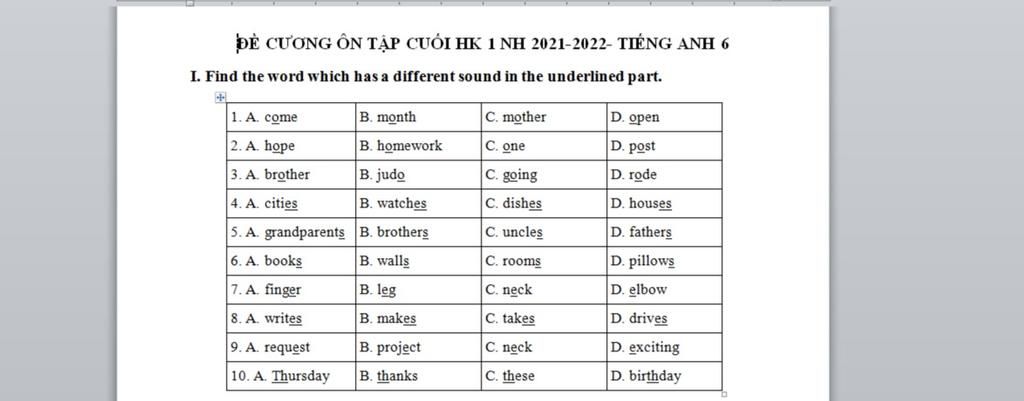 ĐỀ CƯƠNG ÔN TẬP CUỐI HK 1 NH 2021-2022- TIẾNG ANH 6

I. Find the word which has a different sound in the underlined part.

| 1. A. come | B. month | C. mother | D. open |
|---|---|---|---|
| 2. A. hope | B. homework | C. one | D. post |
| 3. A. brother | B. judo | C. going | D. rode |
| 4. A. cities | B. watches | C. dishes | D. houses |
| 5. A. grandparents | B. brothers | C. uncles | D. fathers |
| 6. A. books | B. walls | C. rooms | D. pillows |
| 7. A. finger | B. leg | C. neck | D. elbow |
| 8. A. writes | B. makes | C. takes | D. drives |
| 9. A. request | B. project | C. neck | D. exciting |
| 10. A. Thursday | B. thanks | C. these | D. birthday |